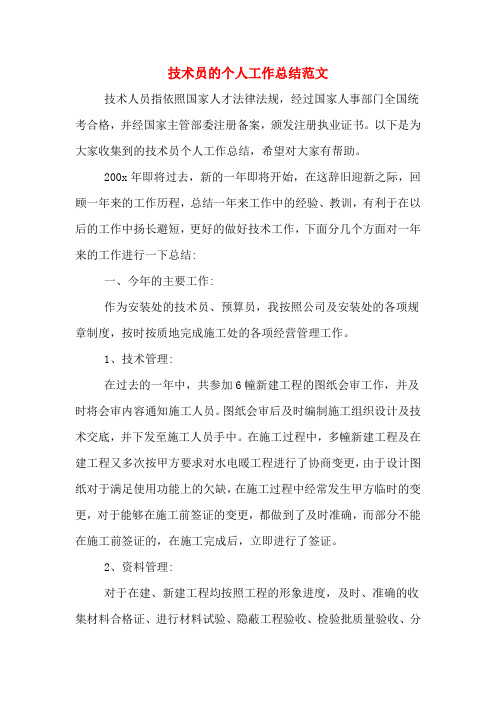 技术员的个人工作总结范文

技术人员指依照国家人才法律法规，经过国家人事部门全国统考合格，并经国家主管部委注册备案，颁发注册执业证书。以下是为大家收集到的技术员个人工作总结，希望对大家有帮助。

200x 年即将过去，新的一年即将开始，在这辞旧迎新之际，回顾一年来的工作历程，总结一年来工作中的经验、教训，有利于在以后的工作中扬长避短，更好的做好技术工作，下面分几个方面对一年来的工作进行一下总结：

一、今年的主要工作：

作为安装处的技术员、预算员，我按照公司及安装处的各项规章制度，按时按质地完成施工处的各项经营管理工作。

1、技术管理：

在过去的一年中，共参加 6 幢新建工程的图纸会审工作，并及时将会审内容通知施工人员。图纸会审后及时编制施工组织设计及技术交底，并下发至施工人员手中。在施工过程中，多幢新建工程及在建工程又多次按甲方要求对水电暖工程进行了协商变更，由于设计图纸对于满足使用功能上的欠缺，在施工过程中经常发生甲方临时的变更，对于能够在施工前签证的变更，都做到了及时准确，而部分不能在施工前签证的，在施工完成后，立即进行了签证。

2、资料管理：

对于在建、新建工程均按照工程的形象进度，及时、准确的收集材料合格证、进行材料试验、隐蔽工程验收、检验批质量验收、分